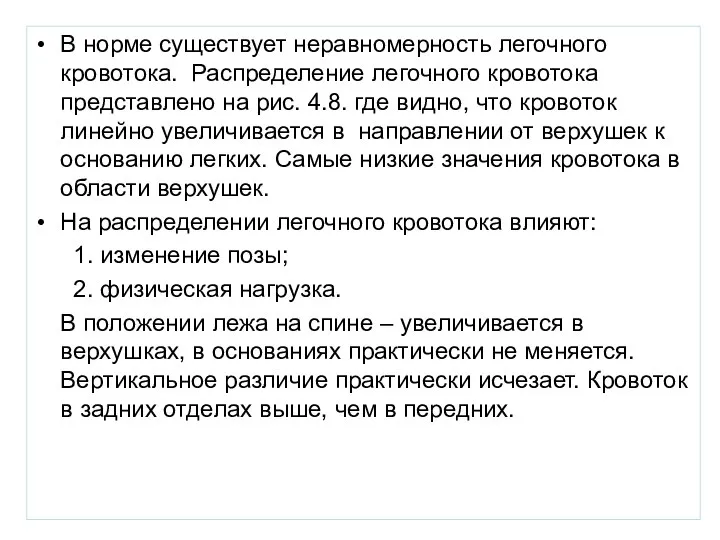 • В норме существует неравномерность легочного кровотока. Распределение легочного кровотока представлено на рис. 4.8. где видно, что кровоток линейно увеличивается в направлении от верхушек к основанию легких. Самые низкие значения кровотока в области верхушек.

• На распределении легочного кровотока влияют:

1. изменение позы;

2. физическая нагрузка.

В положении лежа на спине – увеличивается в верхушках, в основаниях практически не меняется. Вертикальное различие практически исчезает. Кровоток в задних отделах выше, чем в передних.